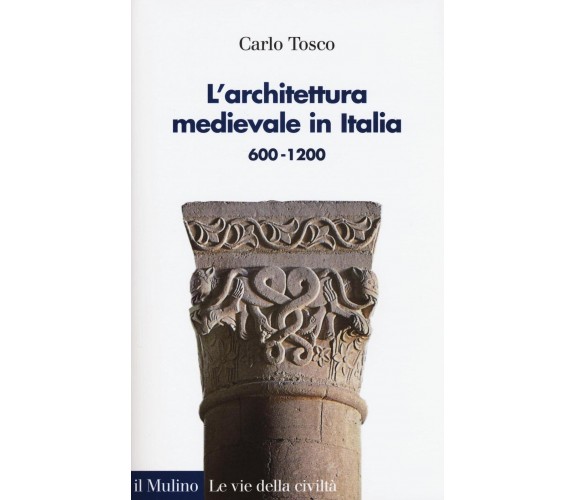 Carlo Tosco

L'architettura medievale in Italia

600-1200

il Mulino Le vie della civiltà